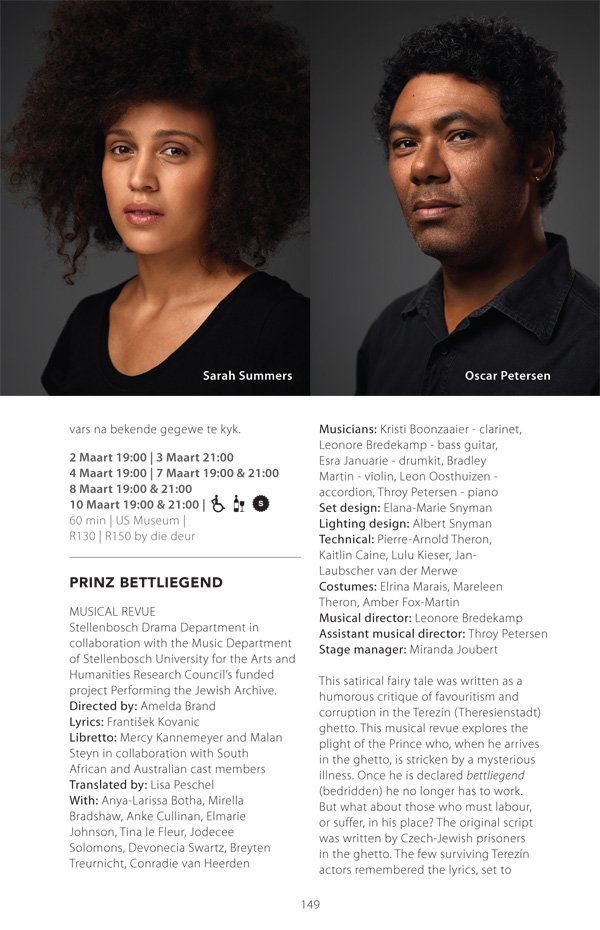 Sarah Summers

Oscar Petersen

vars na bekende gegewe te kyk.

2 Maart 19:00 | 3 Maart 21:00
4 Maart 19:00 | 7 Maart 19:00 & 21:00
8 Maart 19:00 & 21:00
10 Maart 19:00 & 21:00 |
60 min | US Museum |
R130 | R150 by die deur

PRINZ BETTLIEGEND

MUSICAL REVUE
Stellenbosch Drama Department in collaboration with the Music Department of Stellenbosch University for the Arts and Humanities Research Council's funded project Performing the Jewish Archive.
Directed by: Amelda Brand
Lyrics: František Kovanic
Libretto: Mercy Kannemeyer and Malan Steyn in collaboration with South African and Australian cast members
Translated by: Lisa Peschel
With: Anya-Larissa Botha, Mirella Bradshaw, Anke Cullinan, Elmarie Johnson, Tina le Fleur, Jodecee Solomons, Devonecia Swartz, Breyten Treurnicht, Conradie van Heerden

Musicians: Kristi Boonzaaier - clarinet, Leonore Bredekamp - bass guitar, Esra Januarie - drumkit, Bradley Martin - violin, Leon Oosthuizen - accordion, Throy Petersen - piano
Set design: Elana-Marie Snyman
Lighting design: Albert Snyman
Technical: Pierre-Arnold Theron, Kaitlin Caine, Lulu Kieser, Jan-Laubscher van der Merwe
Costumes: Elrina Marais, Mareleen Theron, Amber Fox-Martin
Musical director: Leonore Bredekamp
Assistant musical director: Throy Petersen
Stage manager: Miranda Joubert

This satirical fairy tale was written as a humorous critique of favouritism and corruption in the Terezín (Theresienstadt) ghetto. This musical revue explores the plight of the Prince who, when he arrives in the ghetto, is stricken by a mysterious illness. Once he is declared bettliegend (bedridden) he no longer has to work. But what about those who must labour, or suffer, in his place? The original script was written by Czech-Jewish prisoners in the ghetto. The few surviving Terezín actors remembered the lyrics, set to

149